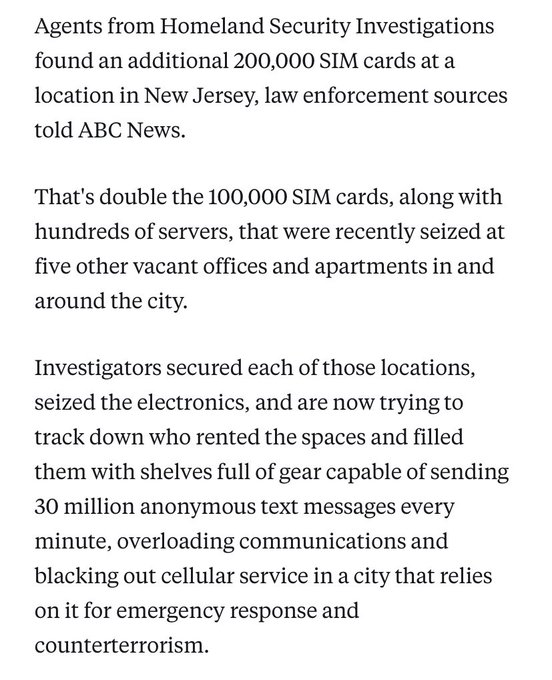 Agents from Homeland Security Investigations found an additional 200,000 SIM cards at a location in New Jersey, law enforcement sources told ABC News.

That's double the 100,000 SIM cards, along with hundreds of servers, that were recently seized at five other vacant offices and apartments in and around the city.

Investigators secured each of those locations, seized the electronics, and are now trying to track down who rented the spaces and filled them with shelves full of gear capable of sending 30 million anonymous text messages every minute, overloading communications and blacking out cellular service in a city that relies on it for emergency response and counterterrorism.